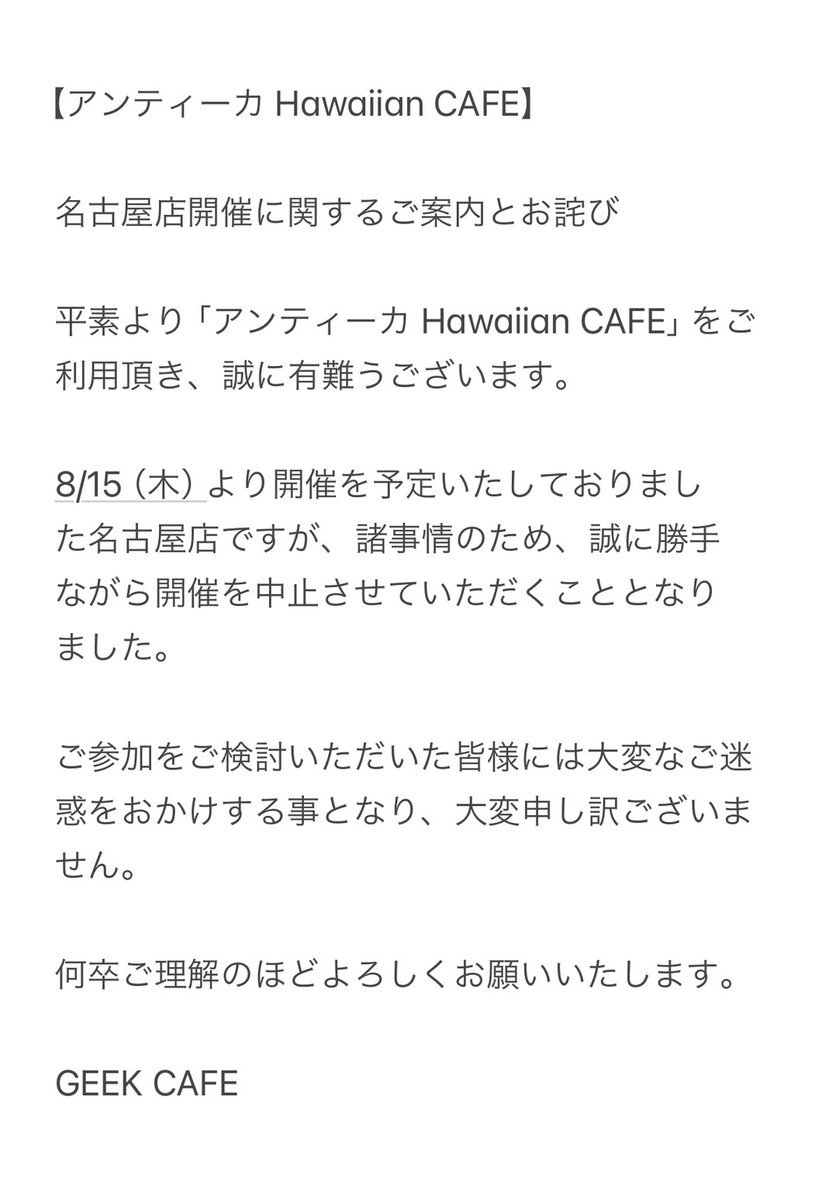 【アンティーカ Hawaiian CAFE】

名古屋店開催に関するご案内とお詫び

平素より「アンティーカ Hawaiian CAFE」をご利用頂き、誠に有難うございます。

8/15（木）より開催を予定いたしておりました名古屋店ですが、諸事情のため、誠に勝手ながら開催を中止させていただくこととなりました。

ご参加をご検討いただいた皆様には大変なご迷惑をおかけする事となり、大変申し訳ございません。

何卒ご理解のほどよろしくお願いいたします。

GEEK CAFE